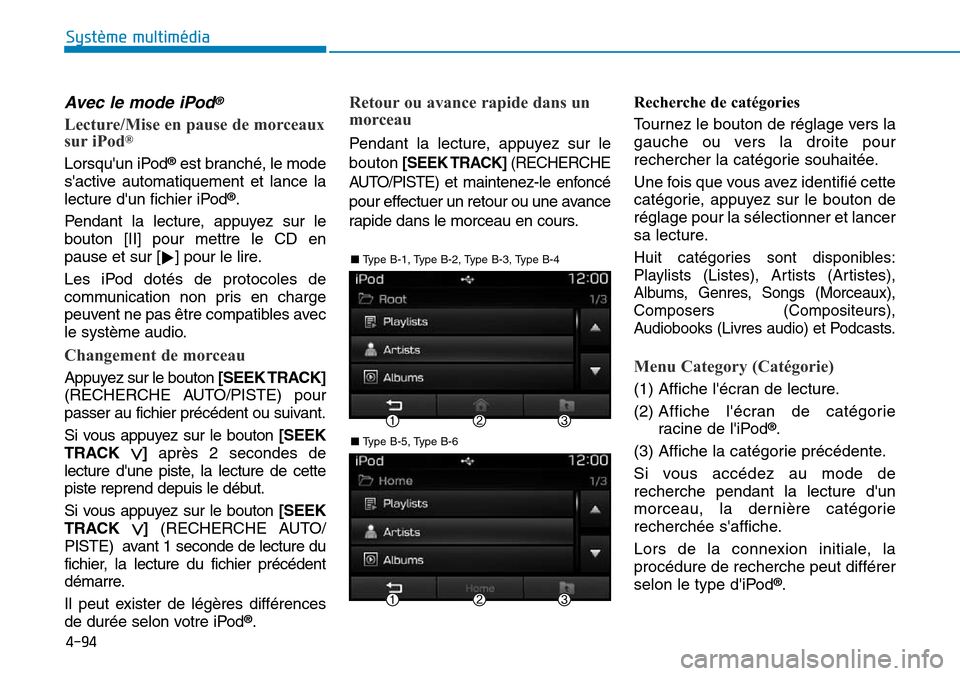 Système multimédia

Avec le mode iPod®

Lecture/Mise en pause de morceaux sur iPod®

Lorsqu'un iPod® est branché, le mode s'active automatiquement et lance la lecture d'un fichier iPod®.

Pendant la lecture, appuyez sur le bouton [II] pour mettre le CD en pause et sur [▶] pour le lire.

Les iPod dotés de protocoles de communication non pris en charge peuvent ne pas être compatibles avec le système audio.

Changement de morceau

Appuyez sur le bouton [SEEK TRACK] (RECHERCHE AUTO/PISTE) pour passer au fichier précédent ou suivant.

Si vous appuyez sur le bouton [SEEK TRACK ∨] après 2 secondes de lecture d'une piste, la lecture de cette piste reprend depuis le début.

Si vous appuyez sur le bouton [SEEK TRACK ∨] (RECHERCHE AUTO/PISTE) avant 1 seconde de lecture du fichier, la lecture du fichier précédent démarre.

Il peut exister de légères différences de durée selon votre iPod®.

Retour ou avance rapide dans un morceau

Pendant la lecture, appuyez sur le bouton [SEEK TRACK] (RECHERCHE AUTO/PISTE) et maintenez-le enfoncé pour effectuer un retour ou une avance rapide dans le morceau en cours.

■ Type B-1, Type B-2, Type B-3, Type B-4

iPod 12:00
Root 1/3
Playlists
Artists
Albums
1 2 3

■ Type B-5, Type B-6

iPod 12:00
Home 1/3
Playlists
Artists
Albums
Home
1 2 3

Recherche de catégories

Tournez le bouton de réglage vers la gauche ou vers la droite pour rechercher la catégorie souhaitée.

Une fois que vous avez identifié cette catégorie, appuyez sur le bouton de réglage pour la sélectionner et lancer sa lecture.

Huit catégories sont disponibles: Playlists (Listes), Artists (Artistes), Albums, Genres, Songs (Morceaux), Composers (Compositeurs), Audiobooks (Livres audio) et Podcasts.

Menu Category (Catégorie)

(1) Affiche l'écran de lecture.

(2) Affiche l'écran de catégorie racine de l'iPod®.

(3) Affiche la catégorie précédente.

Si vous accédez au mode de recherche pendant la lecture d'un morceau, la dernière catégorie recherchée s'affiche.

Lors de la connexion initiale, la procédure de recherche peut différer selon le type d'iPod®.

4-94

carmanualsonline.info